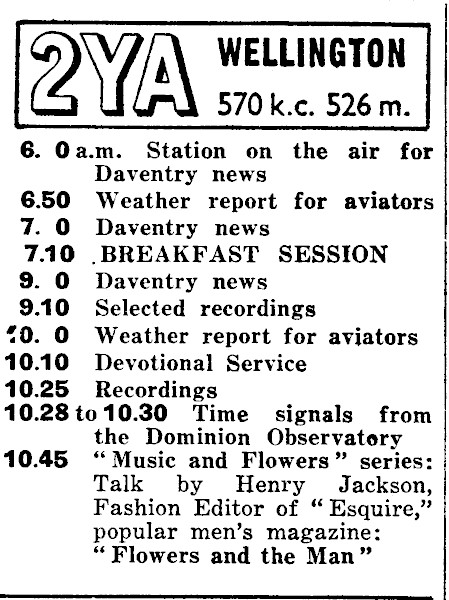 2YA WELLINGTON 570 k.c. 526 m.

6. 0 a.m. Station on the air for Daventry news
6.50 Weather report for aviators
7. 0 Daventry news
7.10 BREAKFAST SESSION
9. 0 Daventry news
9.10 Selected recordings
10. 0 Weather report for aviators
10.10 Devotional Service
10.25 Recordings
10.28 to 10.30 Time signals from the Dominion Observatory
10.45 "Music and Flowers" series: Talk by Henry Jackson, Fashion Editor of "Esquire," popular men's magazine: "Flowers and the Man"